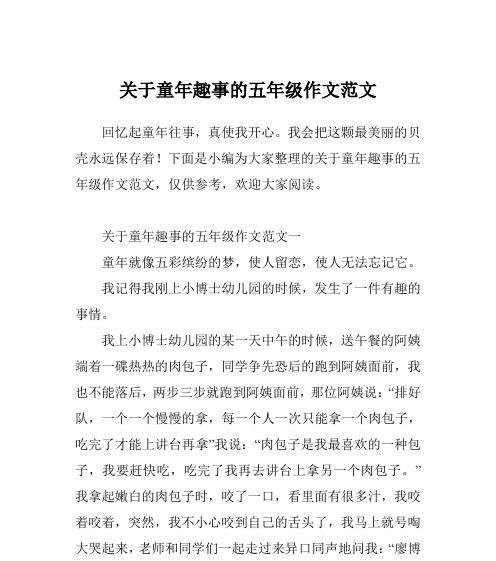 关于童年趣事的五年级作文范文

回忆起童年往事，真使我开心。我会把这颗最美丽的贝壳永远保存着！下面是小编为大家整理的关于童年趣事的五年级作文范文，仅供参考，欢迎大家阅读。

关于童年趣事的五年级作文范文一

童年就像五彩缤纷的梦，使人留恋，使人无法忘记它。

我记得我刚上小博士幼儿园的时候，发生了一件有趣的事情。

我上小博士幼儿园的某一天中午的时候，送午餐的阿姨端着一碟热热的肉包子，同学争先恐后的跑到阿姨面前，我也不能落后，两步三步就跑到阿姨面前，那位阿姨说：“排好队，一个一个慢慢的拿，每一个人一次只能拿一个肉包子，吃完了才能上讲台再拿”我说：“肉包子是我最喜欢的一种包子，我要赶快吃，吃完了我再去讲台上拿另一个肉包子。”我拿起嫩白的肉包子时，咬了一口，看里面有很多汁，我咬着咬着，突然，我不小心咬到自己的舌头了，我马上就号啕大哭起来，老师和同学们一起走过来异口同声地问我：“廖博